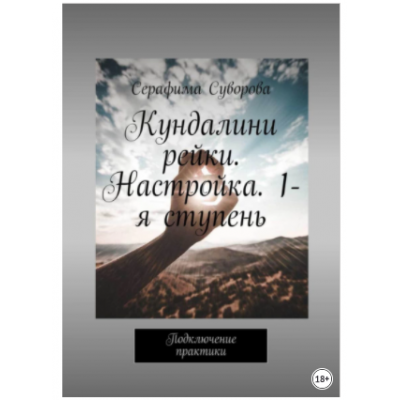 Серафима Суворова

Кундалини рейки. Настройка. 1-я ступень

Подключение практики

18+